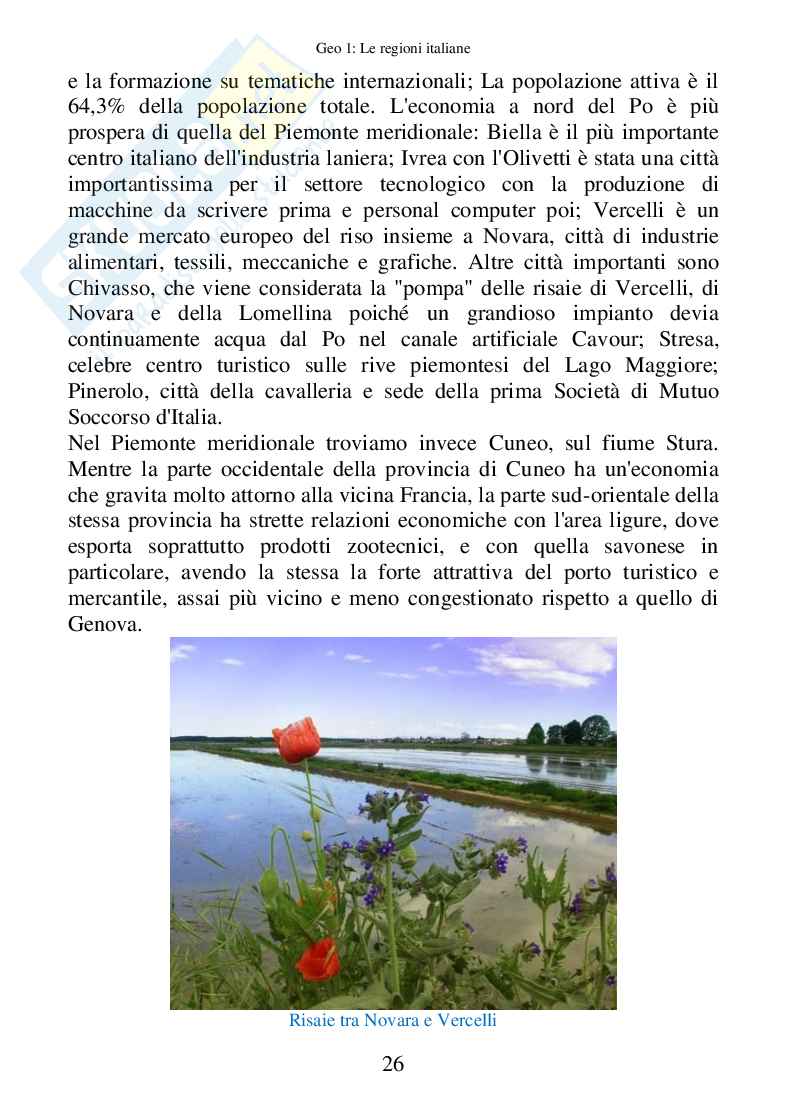 Geo 1: Le regioni italiane

e la formazione su tematiche internazionali; La popolazione attiva è il 64,3% della popolazione totale. L'economia a nord del Po è più prospera di quella del Piemonte meridionale: Biella è il più importante centro italiano dell'industria laniera; Ivrea con l'Olivetti è stata una città importantissima per il settore tecnologico con la produzione di macchine da scrivere prima e personal computer poi; Vercelli è un grande mercato europeo del riso insieme a Novara, città di industrie alimentari, tessili, meccaniche e grafiche. Altre città importanti sono Chivasso, che viene considerata la "pompa" delle risaie di Vercelli, di Novara e della Lomellina poiché un grandioso impianto devia continuamente acqua dal Po nel canale artificiale Cavour; Stresa, celebre centro turistico sulle rive piemontesi del Lago Maggiore; Pinerolo, città della cavalleria e sede della prima Società di Mutuo Soccorso d'Italia.
Nel Piemonte meridionale troviamo invece Cuneo, sul fiume Stura. Mentre la parte occidentale della provincia di Cuneo ha un'economia che gravita molto attorno alla vicina Francia, la parte sud-orientale della stessa provincia ha strette relazioni economiche con l'area ligure, dove esporta soprattutto prodotti zootecnici, e con quella savonese in particolare, avendo la stessa la forte attrattiva del porto turistico e mercantile, assai più vicino e meno congestionato rispetto a quello di Genova.

Risaie tra Novara e Vercelli

26